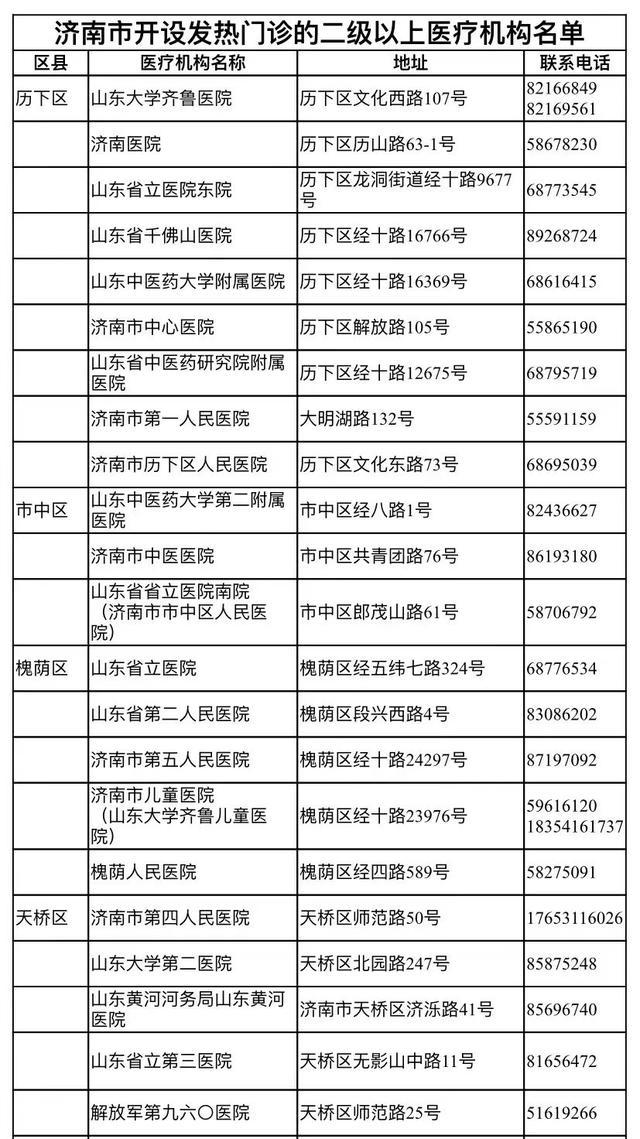 济南市开设发热门诊的二级以上医疗机构名单

| 区县 | 医疗机构名称 | 地址 | 联系电话 |
|---|---|---|---|
| 历下区 | 山东大学齐鲁医院 | 历下区文化西路107号 | 82166849 82169561 |
| | 济南医院 | 历下区历山路63-1号 | 58678230 |
| | 山东省立医院东院 | 历下区龙洞街道经十路9677号 | 68773545 |
| | 山东省千佛山医院 | 历下区经十路16766号 | 89268724 |
| | 山东中医药大学附属医院 | 历下区经十路16369号 | 68616415 |
| | 济南市中心医院 | 历下区解放路105号 | 55865190 |
| | 山东省中医药研究院附属医院 | 历下区经十路12675号 | 68795719 |
| | 济南市第一人民医院 | 大明湖路132号 | 55591159 |
| | 济南市历下区人民医院 | 历下区文化东路73号 | 68695039 |
| 市中区 | 山东中医药大学第二附属医院 | 市中区经八路1号 | 82436627 |
| | 济南市中医医院 | 市中区共青团路76号 | 86193180 |
| | 山东省省立医院南院（济南市市中区人民医院） | 市中区郎茂山路61号 | 58706792 |
| 槐荫区 | 山东省立医院 | 槐荫区经五纬七路324号 | 68776534 |
| | 山东省第二人民医院 | 槐荫区段兴西路4号 | 83086202 |
| | 济南市第五人民医院 | 槐荫区经十路24297号 | 87197092 |
| | 济南市儿童医院（山东大学齐鲁儿童医院） | 槐荫区经十路23976号 | 59616120 18354161737 |
| | 槐荫人民医院 | 槐荫区经四路589号 | 58275091 |
| 天桥区 | 济南市第四人民医院 | 天桥区师范路50号 | 17653116026 |
| | 山东大学第二医院 | 天桥区北园路247号 | 85875248 |
| | 山东黄河河务局山东黄河医院 | 济南市天桥区济泺路41号 | 85696740 |
| | 山东省立第三医院 | 天桥区无影山中路11号 | 81656472 |
| | 解放军第九六〇医院 | 天桥区师范路25号 | 51619266 |